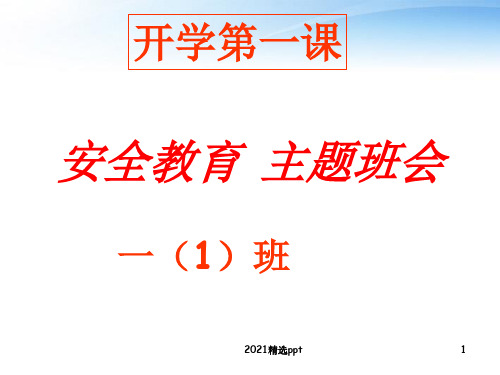 开学第一课

安全教育 主题班会

一（1）班

2021精选ppt

1